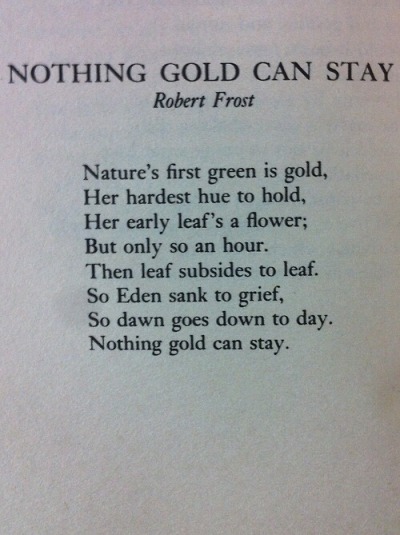 NOTHING GOLD CAN STAY
Robert Frost

Nature's first green is gold,
Her hardest hue to hold,
Her early leaf's a flower;
But only so an hour.
Then leaf subsides to leaf.
So Eden sank to grief,
So dawn goes down to day.
Nothing gold can stay.